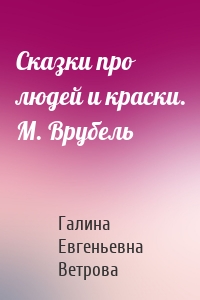 Сказки про людей и краски. М. Врубель

Галина Евгеньевна Ветрова